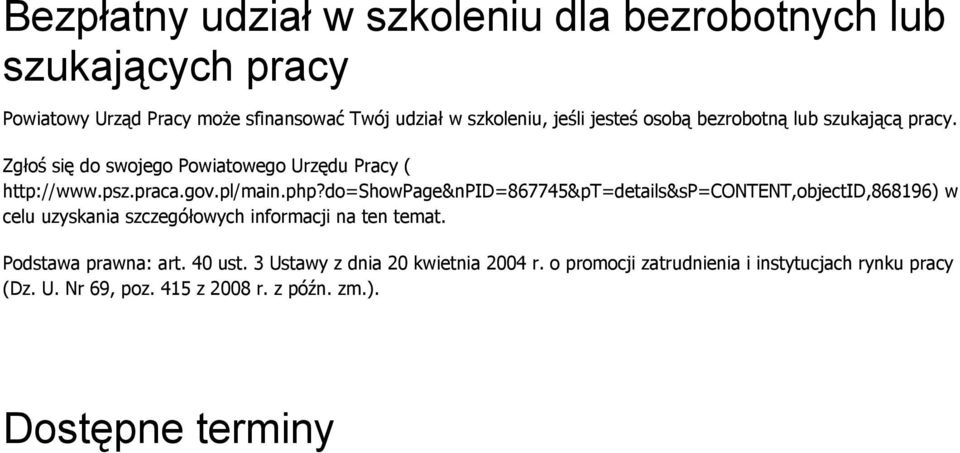 Bezpłatny udział w szkoleniu dla bezrobotnych lub szukających pracy

Powiatowy Urząd Pracy może sfinansować Twój udział w szkoleniu, jeśli jesteś osobą bezrobotną lub szukającą pracy.

Zgłoś się do swojego Powiatowego Urzędu Pracy ( http://www.psz.praca.gov.pl/main.php?do=ShowPage&nPID=867745&pT=details&sP=CONTENT,objectID,868196) w celu uzyskania szczegółowych informacji na ten temat.

Podstawa prawna: art. 40 ust. 3 Ustawy z dnia 20 kwietnia 2004 r. o promocji zatrudnienia i instytucjach rynku pracy (Dz. U. Nr 69, poz. 415 z 2008 r. z późn. zm.).

Dostępne terminy